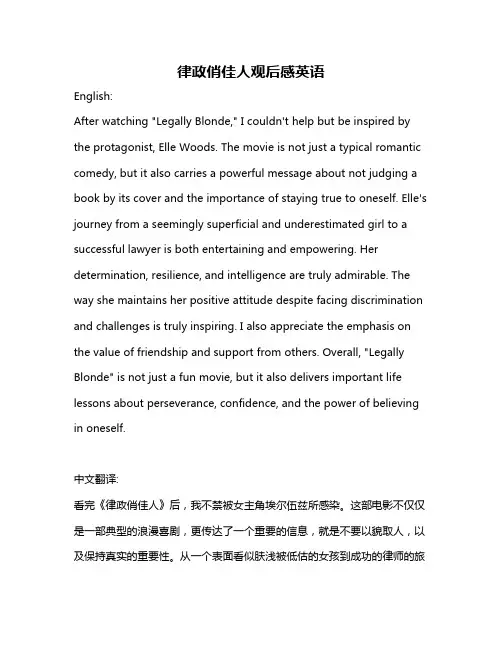 律政俏佳人观后感英语

English:

After watching "Legally Blonde," I couldn't help but be inspired by the protagonist, Elle Woods. The movie is not just a typical romantic comedy, but it also carries a powerful message about not judging a book by its cover and the importance of staying true to oneself. Elle's journey from a seemingly superficial and underestimated girl to a successful lawyer is both entertaining and empowering. Her determination, resilience, and intelligence are truly admirable. The way she maintains her positive attitude despite facing discrimination and challenges is truly inspiring. I also appreciate the emphasis on the value of friendship and support from others. Overall, "Legally Blonde" is not just a fun movie, but it also delivers important life lessons about perseverance, confidence, and the power of believing in oneself.

中文翻译:

看完《律政俏佳人》后，我不禁被女主角埃尔伍兹所感染。这部电影不仅仅是一部典型的浪漫喜剧，更传达了一个重要的信息，就是不要以貌取人，以及保持真实的重要性。从一个表面看似肤浅被低估的女孩到成功的律师的旅